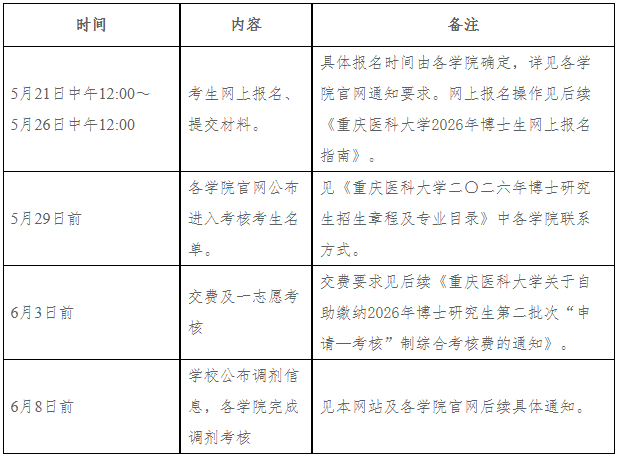 | 时间 | 内容 | 备注 |
|---|---|---|
| 5月21日中午12:00～5月26日中午12:00 | 考生网上报名、提交材料。 | 具体报名时间由各学院确定，详见各学院官网通知要求。网上报名操作见后续《重庆医科大学2026年博士生网上报名指南》。 |
| 5月29日前 | 各学院官网公布进入考核考生名单。 | 见《重庆医科大学二〇二六年博士研究生招生章程及专业目录》中各学院联系方式。 |
| 6月3日前 | 交费及一志愿考核 | 交费要求见后续《重庆医科大学关于自助缴纳2026年博士研究生第二批次“申请—考核”制综合考核费的通知》。 |
| 6月8日前 | 学校公布调剂信息，各学院完成调剂考核 | 见本网站及各学院官网后续具体通知。 |